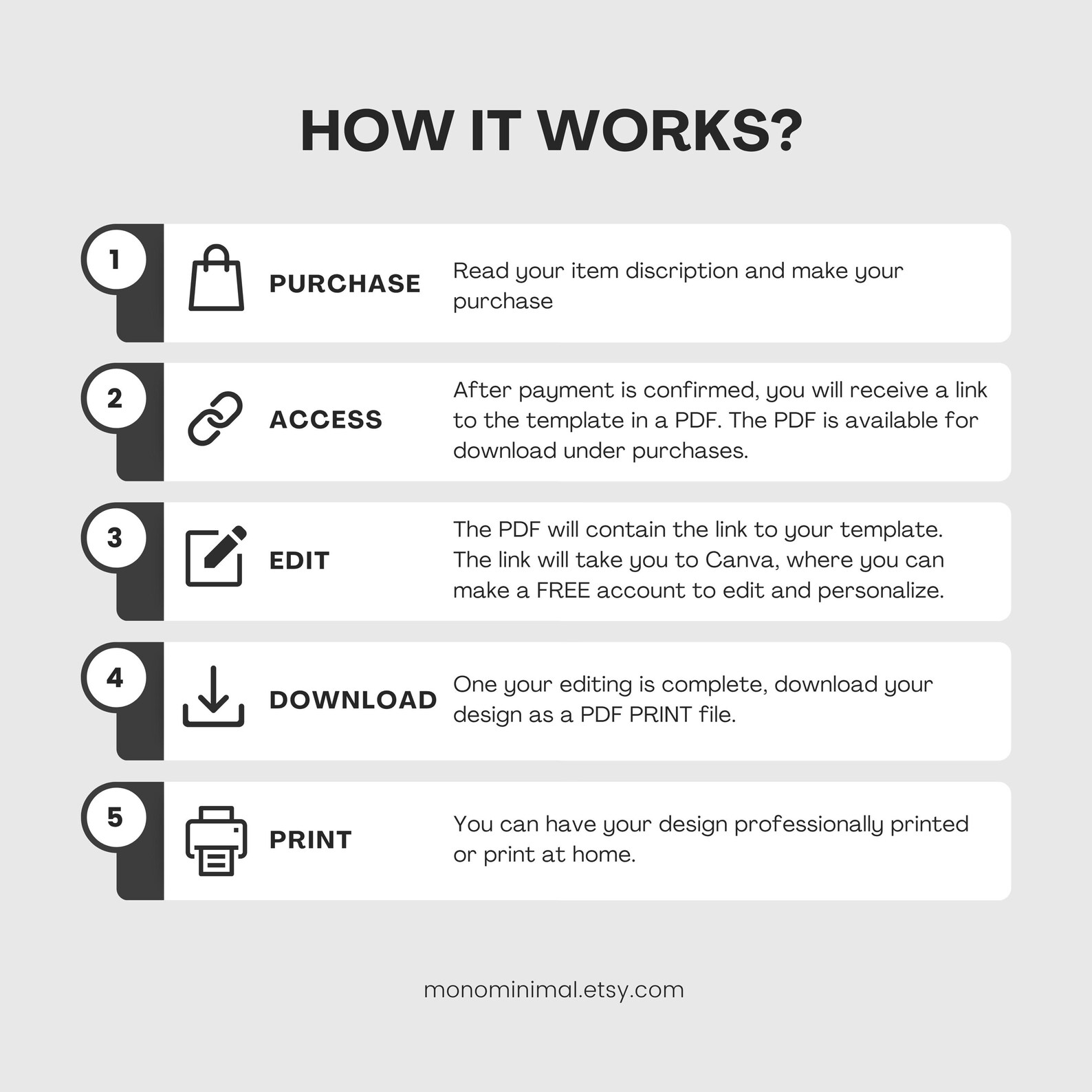 HOW IT WORKS?

1 PURCHASE Read your item discription and make your purchase

2 ACCESS After payment is confirmed, you will receive a link to the template in a PDF. The PDF is available for download under purchases.

3 EDIT The PDF will contain the link to your template. The link will take you to Canva, where you can make a FREE account to edit and personalize.

4 DOWNLOAD One your editing is complete, download your design as a PDF PRINT file.

5 PRINT You can have your design professionally printed or print at home.

monominimal.etsy.com